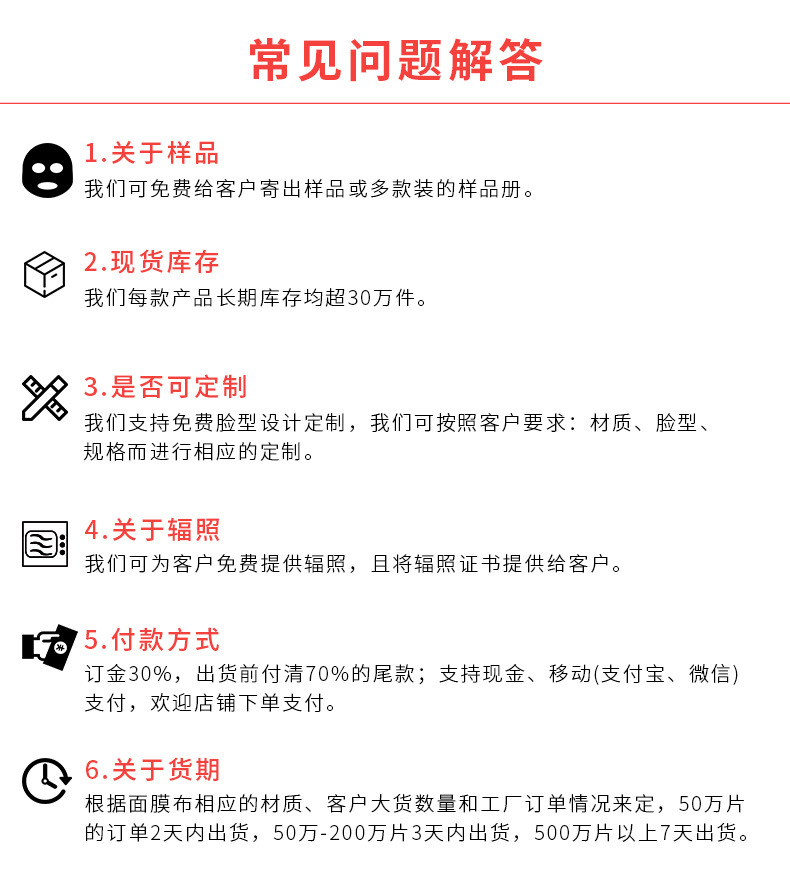 常见问题解答

1.关于样品
我们可免费给客户寄出样品或多款装的样品册。

2.现货库存
我们每款产品长期库存均超30万件。

3.是否可定制
我们支持免费脸型设计定制，我们可按照客户要求：材质、脸型、规格而进行相应的定制。

4.关于辐照
我们可为客户免费提供辐照，且将辐照证书提供给客户。

5.付款方式
订金30%，出货前付清70%的尾款；支持现金、移动(支付宝、微信)支付，欢迎店铺下单支付。

6.关于货期
根据面膜布相应的材质、客户大货数量和工厂订单情况来定，50万片的订单2天内出货，50万-200万片3天内出货，500万片以上7天出货。